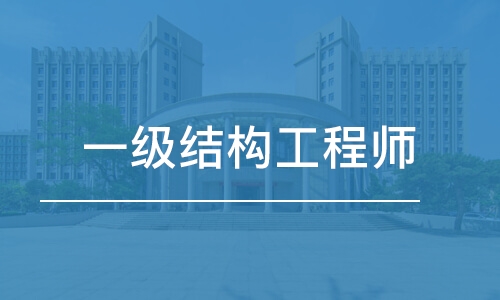 一级结构工程师